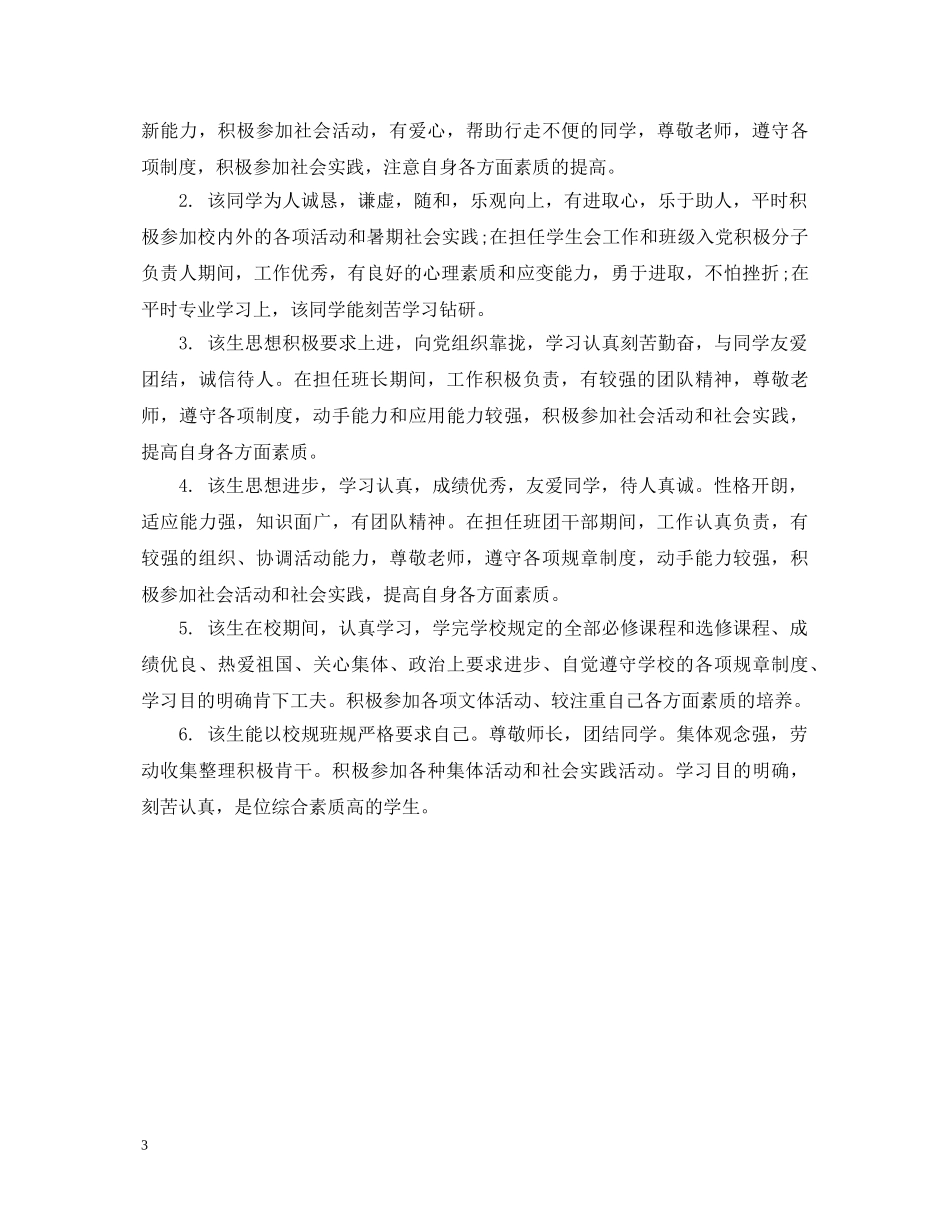 新能力，积极参加社会活动，有爱心，帮助行走不便的同学，尊敬老师，遵守各项制度，积极参加社会实践，注意自身各方面素质的提高。

2. 该同学为人诚恳，谦虚，随和，乐观向上，有进取心，乐于助人，平时积极参加校内外的各项活动和暑期社会实践;在担任学生会工作和班级入党积极分子负责人期间，工作优秀，有良好的心理素质和应变能力，勇于进取，不怕挫折;在平时专业学习上，该同学能刻苦学习钻研。

3. 该生思想积极要求上进，向党组织靠拢，学习认真刻苦勤奋，与同学友爱团结，诚信待人。在担任班长期间，工作积极负责，有较强的团队精神，尊敬老师，遵守各项制度，动手能力和应用能力较强，积极参加社会活动和社会实践，提高自身各方面素质。

4. 该生思想进步，学习认真，成绩优秀，友爱同学，待人真诚。性格开朗，适应能力强，知识面广，有团队精神。在担任班团干部期间，工作认真负责，有较强的组织、协调活动能力，尊敬老师，遵守各项规章制度，动手能力较强，积极参加社会活动和社会实践，提高自身各方面素质。

5. 该生在校期间，认真学习，学完学校规定的全部必修课程和选修课程、成绩优良、热爱祖国、关心集体、政治上要求进步、自觉遵守学校的各项规章制度、学习目的明确肯下工夫。积极参加各项文体活动、较注重自己各方面素质的培养。

6. 该生能以校规班规严格要求自己。尊敬师长，团结同学。集体观念强，劳动收集整理积极肯干。积极参加各种集体活动和社会实践活动。学习目的明确，刻苦认真，是位综合素质高的学生。

3